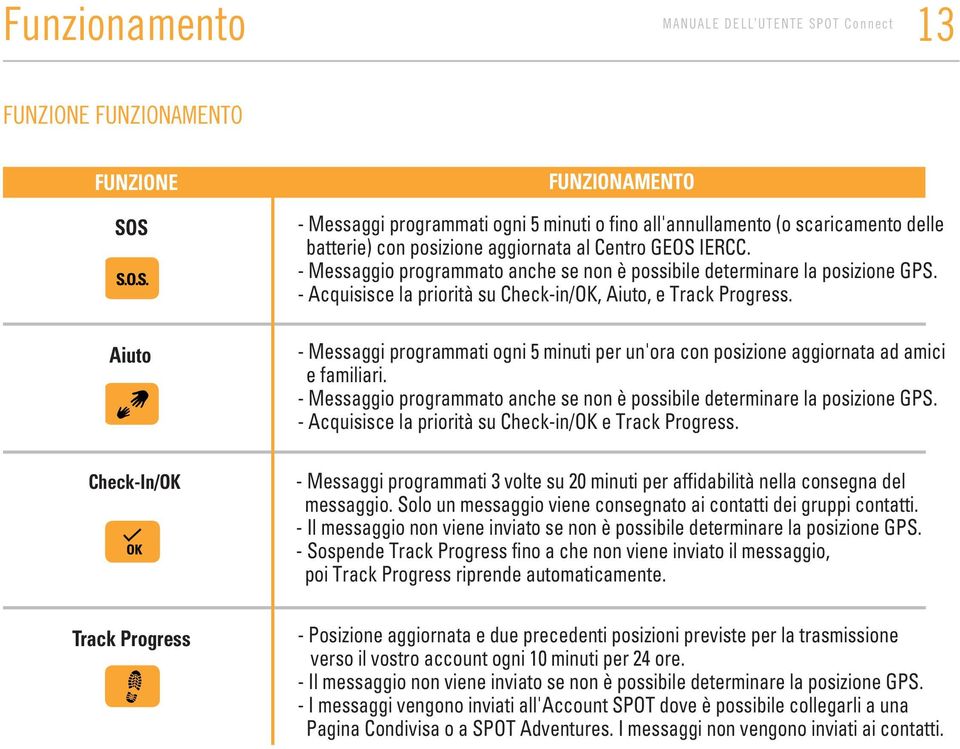 Funzionamento

MANUALE DELL'UTENTE SPOT Connect 13

FUNZIONE FUNZIONAMENTO

| FUNZIONE | FUNZIONAMENTO |
|---|---|
| SOS S.O.S. | - Messaggi programmati ogni 5 minuti o fino all'annullamento (o scaricamento delle batterie) con posizione aggiornata al Centro GEOS IERCC. - Messaggio programmato anche se non è possibile determinare la posizione GPS. - Acquisisce la priorità su Check-in/OK, Aiuto, e Track Progress. |
| Aiuto | - Messaggi programmati ogni 5 minuti per un'ora con posizione aggiornata ad amici e familiari. - Messaggio programmato anche se non è possibile determinare la posizione GPS. - Acquisisce la priorità su Check-in/OK e Track Progress. |
| Check-In/OK OK | - Messaggi programmati 3 volte su 20 minuti per affidabilità nella consegna del messaggio. Solo un messaggio viene consegnato ai contatti dei gruppi contatti. - Il messaggio non viene inviato se non è possibile determinare la posizione GPS. - Sospende Track Progress fino a che non viene inviato il messaggio, poi Track Progress riprende automaticamente. |
| Track Progress | - Posizione aggiornata e due precedenti posizioni previste per la trasmissione verso il vostro account ogni 10 minuti per 24 ore. - Il messaggio non viene inviato se non è possibile determinare la posizione GPS. - I messaggi vengono inviati all'Account SPOT dove è possibile collegarli a una Pagina Condivisa o a SPOT Adventures. I messaggi non vengono inviati ai contatti. |